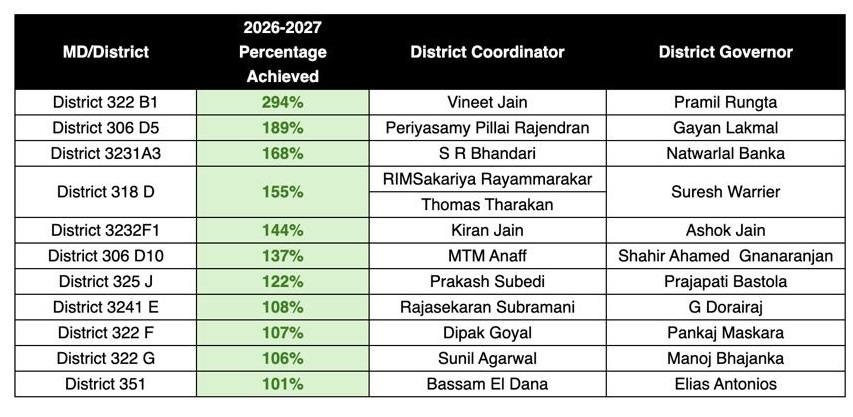 | MD/District | 2026-2027 Percentage Achieved | District Coordinator | District Governor |
|---|---|---|---|
| District 322 B1 | 294% | Vineet Jain | Pramil Rungta |
| District 306 D5 | 189% | Periyasamy Pillai Rajendran | Gayan Lakmal |
| District 3231A3 | 168% | S R Bhandari | Natwarlal Banka |
| District 318 D | 155% | RIMSakariya Rayammarakar | Suresh Warrier |
|  |  | Thomas Tharakan |  |
| District 3232F1 | 144% | Kiran Jain | Ashok Jain |
| District 306 D10 | 137% | MTM Anaff | Shahir Ahamed Gnanaranjan |
| District 325 J | 122% | Prakash Subedi | Prajapati Bastola |
| District 3241 E | 108% | Rajasekaran Subramani | G Dorairaj |
| District 322 F | 107% | Dipak Goyal | Pankaj Maskara |
| District 322 G | 106% | Sunil Agarwal | Manoj Bhajanka |
| District 351 | 101% | Bassam El Dana | Elias Antonios |